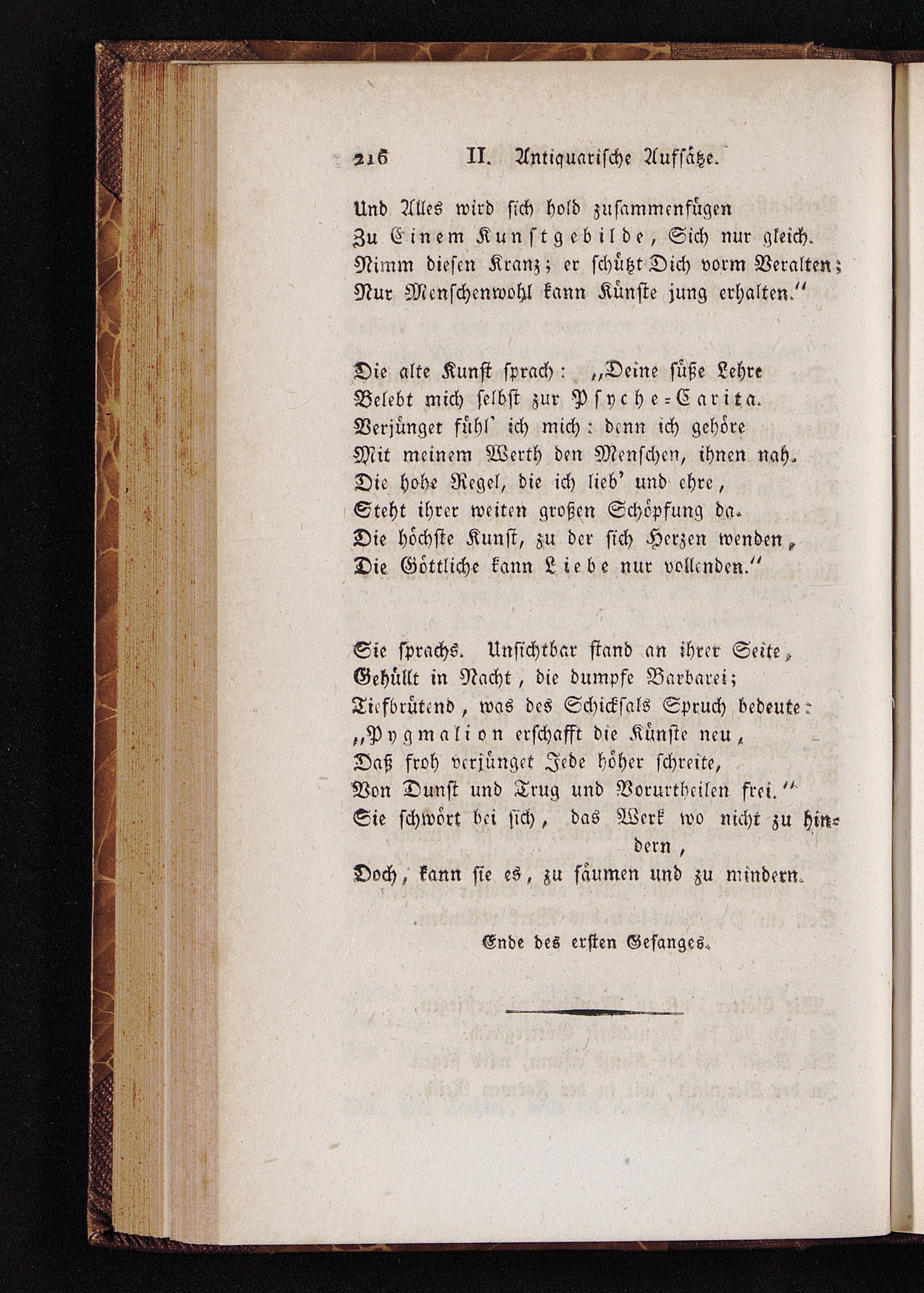 216 II. Antiquarische Aufsätze.

Und Alles wird sich hold zusammenfügen
Zu Einem Kunstgebilde, Sich nur gleich.
Nimm diesen Kranz; er schützt Dich vorm Veralten;
Nur Menschenwohl kann Künste jung erhalten.“

Die alte Kunst sprach: „Deine süße Lehre
Belebt mich selbst zur Psyche-Carita.
Verjünget fühl' ich mich: denn ich gehöre
Mit meinem Werth den Menschen, ihnen nah.
Die hohe Regel, die ich lieb' und ehre,
Steht ihrer weiten großen Schöpfung da.
Die höchste Kunst, zu der sich Herzen wenden,
Die Göttliche kann Liebe nur vollenden.“

Sie sprachs. Unsichtbar stand an ihrer Seite,
Gehüllt in Nacht, die dumpfe Barbarei;
Tiefbrütend, was des Schicksals Spruch bedeute:
„Pygmalion erschafft die Künste neu,
Daß froh verjünget Jede höher schreite,
Von Dunst und Trug und Vorurtheilen frei.“
Sie schwört bei sich, das Werk wo nicht zu hindern,
Doch, kann sie es, zu säumen und zu mindern.

Ende des ersten Gesanges.